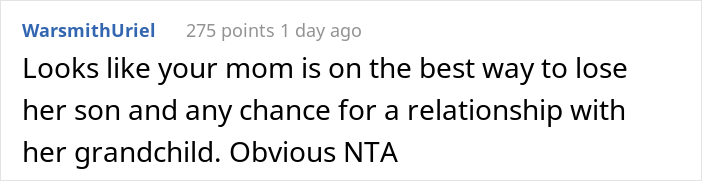 WarsmithUriel 275 points 1 day ago

Looks like your mom is on the best way to lose her son and any chance for a relationship with her grandchild. Obvious NTA